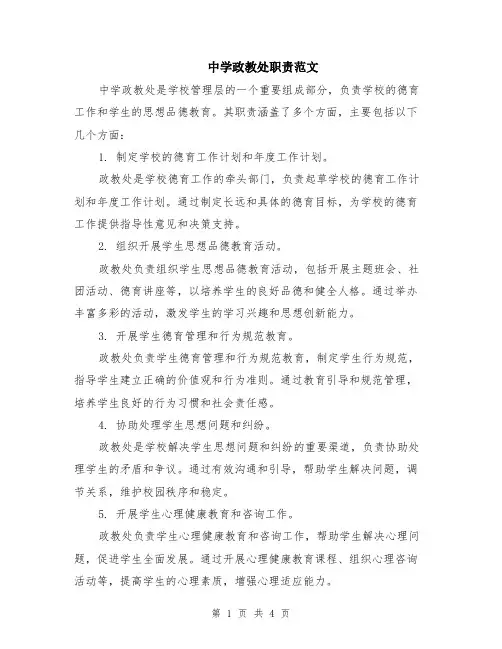 中学政教处职责范文

中学政教处是学校管理层的一个重要组成部分，负责学校的德育工作和学生的思想品德教育。其职责涵盖了多个方面，主要包括以下几个方面：

1. 制定学校的德育工作计划和年度工作计划。

政教处是学校德育工作的牵头部门，负责起草学校的德育工作计划和年度工作计划。通过制定长远和具体的德育目标，为学校的德育工作提供指导性意见和决策支持。

2. 组织开展学生思想品德教育活动。

政教处负责组织学生思想品德教育活动，包括开展主题班会、社团活动、德育讲座等，以培养学生的良好品德和健全人格。通过举办丰富多彩的活动，激发学生的学习兴趣和思想创新能力。

3. 开展学生德育管理和行为规范教育。

政教处负责学生德育管理和行为规范教育，制定学生行为规范，指导学生建立正确的价值观和行为准则。通过教育引导和规范管理，培养学生良好的行为习惯和社会责任感。

4. 协助处理学生思想问题和纠纷。

政教处是学校解决学生思想问题和纠纷的重要渠道，负责协助处理学生的矛盾和争议。通过有效沟通和引导，帮助学生解决问题，调节关系，维护校园秩序和稳定。

5. 开展学生心理健康教育和咨询工作。

政教处负责学生心理健康教育和咨询工作，帮助学生解决心理问题，促进学生全面发展。通过开展心理健康教育课程、组织心理咨询活动等，提高学生的心理素质，增强心理适应能力。

第 1 页 共 4 页